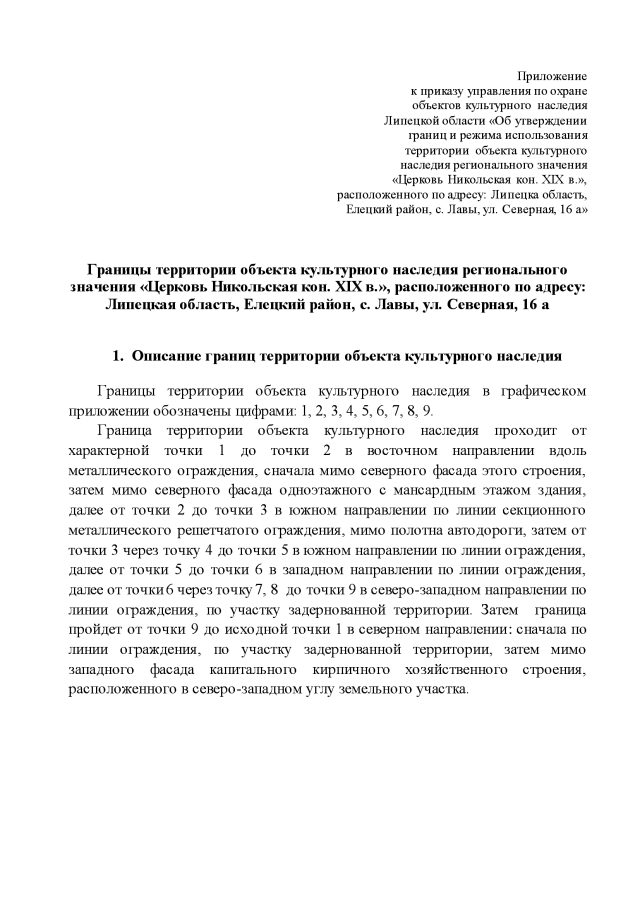 Приложение
к приказу управления по охране
объектов культурного наследия
Липецкой области «Об утверждении
границ и режима использования
территории объекта культурного
наследия регионального значения
«Церковь Никольская кон. XIX в.»,
расположенного по адресу: Липецка область,
Елецкий район, с. Лавы, ул. Северная, 16 а»

Границы территории объекта культурного наследия регионального значения «Церковь Никольская кон. XIX в.», расположенного по адресу: Липецкая область, Елецкий район, с. Лавы, ул. Северная, 16 а

1. Описание границ территории объекта культурного наследия

Границы территории объекта культурного наследия в графическом приложении обозначены цифрами: 1, 2, 3, 4, 5, 6, 7, 8, 9.

Граница территории объекта культурного наследия проходит от характерной точки 1 до точки 2 в восточном направлении вдоль металлического ограждения, сначала мимо северного фасада этого строения, затем мимо северного фасада одноэтажного с мансардным этажом здания, далее от точки 2 до точки 3 в южном направлении по линии секционного металлического решетчатого ограждения, мимо полотна автодороги, затем от точки 3 через точку 4 до точки 5 в южном направлении по линии ограждения, далее от точки 5 до точки 6 в западном направлении по линии ограждения, далее от точки 6 через точку 7, 8 до точки 9 в северо-западном направлении по линии ограждения, по участку задернованной территории. Затем граница пройдет от точки 9 до исходной точки 1 в северном направлении: сначала по линии ограждения, по участку задернованной территории, затем мимо западного фасада капитального кирпичного хозяйственного строения, расположенного в северо-западном углу земельного участка.